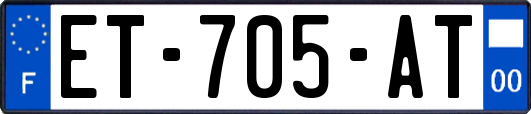 F
ET-705-AT
00